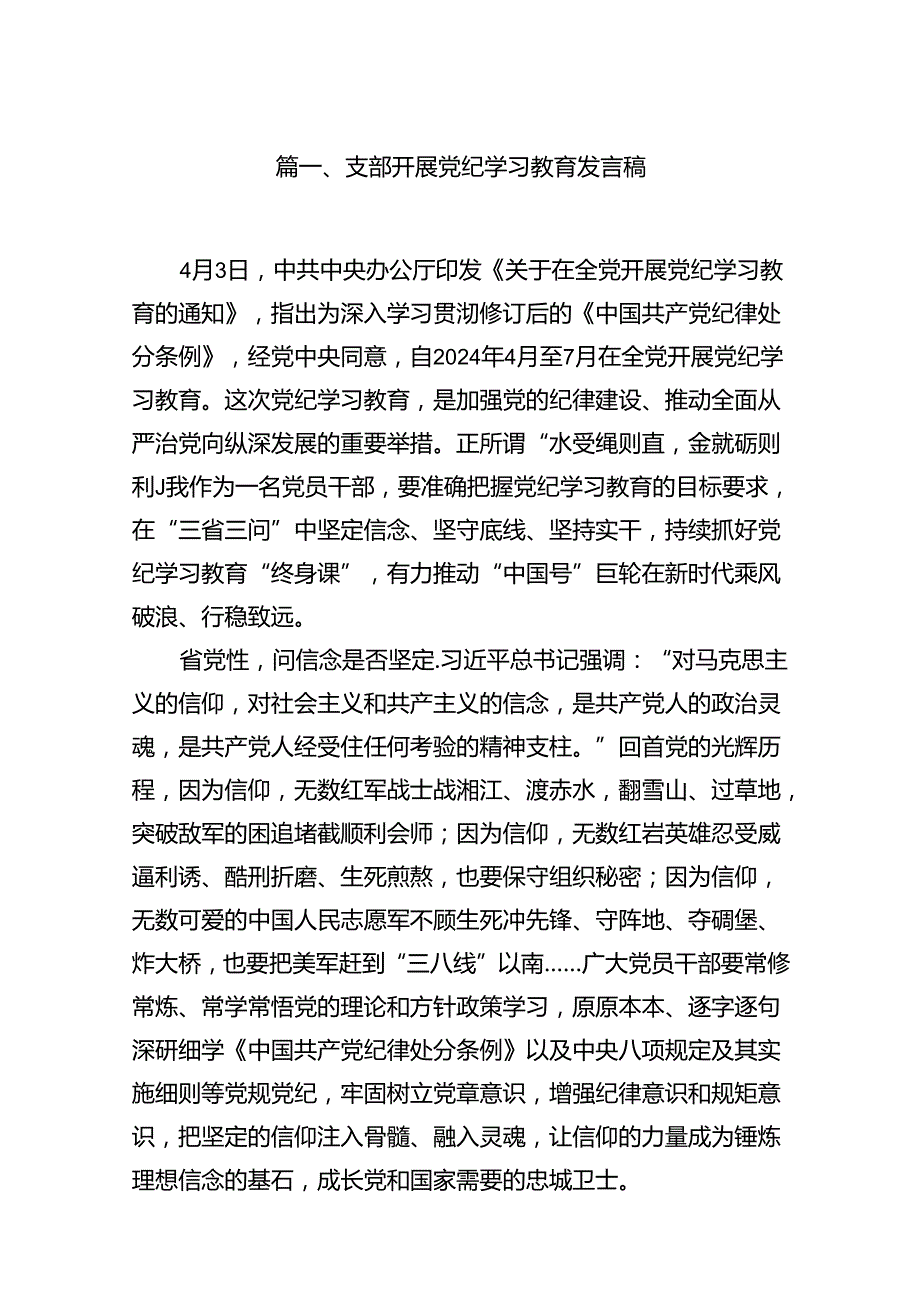 篇一、支部开展党纪学习教育发言稿

4月3日，中共中央办公厅印发《关于在全党开展党纪学习教育的通知》，指出为深入学习贯沏修订后的《中国共产党纪律处分条例》，经党中央同意，自2024年4月至7月在全党开展党纪学习教育。这次党纪学习教育，是加强党的纪律建设、推动全面从严治党向纵深发展的重要举措。正所谓“水受绳则直，金就砺则利J我作为一名党员干部，要准确把握党纪学习教育的目标要求，在“三省三问”中坚定信念、坚守底线、坚持实干，持续抓好党纪学习教育“终身课”，有力推动“中国号”巨轮在新时代乘风破浪、行稳致远。

省党性，问信念是否坚定.习近平总书记强调：“对马克思主义的信仰，对社会主义和共产主义的信念，是共产党人的政治灵魂，是共产党人经受住任何考验的精神支柱。”回首党的光辉历程，因为信仰，无数红军战士战湘江、渡赤水，翻雪山、过草地，突破敌军的困追堵截顺利会师；因为信仰，无数红岩英雄忍受威逼利诱、酷刑折磨、生死煎熬，也要保守组织秘密；因为信仰，无数可爱的中国人民志愿军不顾生死冲先锋、守阵地、夺碉堡、炸大桥，也要把美军赶到“三八线”以南……广大党员干部要常修常炼、常学常悟党的理论和方针政策学习，原原本本、逐字逐句深研细学《中国共产党纪律处分条例》以及中央八项规定及其实施细则等党规党纪，牢固树立党章意识，增强纪律意识和规矩意识，把坚定的信仰注入骨髓、融入灵魂，让信仰的力量成为锤炼理想信念的基石，成长党和国家需要的忠城卫士。